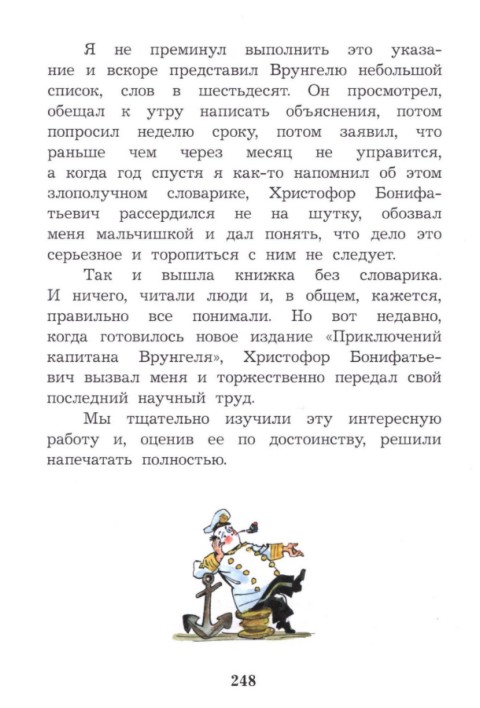 Я не преминул выполнить это указание и вскоре представил Врунгелю небольшой список, слов в шестьдесят. Он просмотрел, обещал к утру написать объяснения, потом попросил неделю сроку, потом заявил, что раньше чем через месяц не управится, а когда год спустя я как-то напомнил об этом злополучном словарике, Христофор Бонифатьевич рассердился не на шутку, обозвал меня мальчишкой и дал понять, что дело это серьезное и торопиться с ним не следует.

Так и вышла книжка без словарика. И ничего, читали люди и, в общем, кажется, правильно все понимали. Но вот недавно, когда готовилось новое издание «Приключений капитана Врунгеля», Христофор Бонифатьевич вызвал меня и торжественно передал свой последний научный труд.

Мы тщательно изучили эту интересную работу и, оценив ее по достоинству, решили напечатать полностью.

248